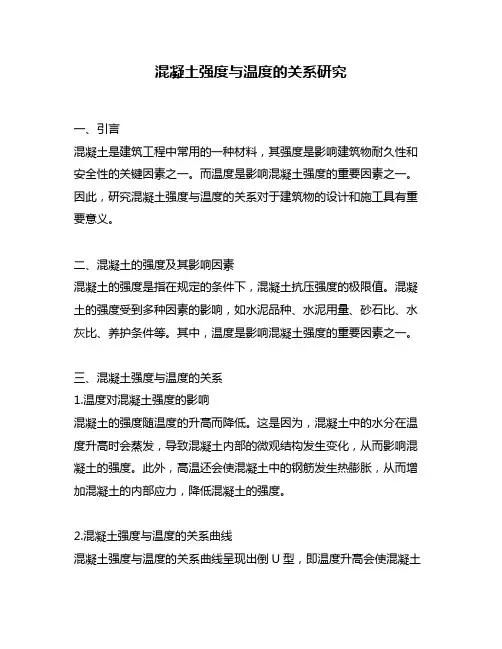 混凝土强度与温度的关系研究

一、引言
混凝土是建筑工程中常用的一种材料，其强度是影响建筑物耐久性和安全性的关键因素之一。而温度是影响混凝土强度的重要因素之一。因此，研究混凝土强度与温度的关系对于建筑物的设计和施工具有重要意义。

二、混凝土的强度及其影响因素
混凝土的强度是指在规定的条件下，混凝土抗压强度的极限值。混凝土的强度受到多种因素的影响，如水泥品种、水泥用量、砂石比、水灰比、养护条件等。其中，温度是影响混凝土强度的重要因素之一。

三、混凝土强度与温度的关系
1.温度对混凝土强度的影响
混凝土的强度随温度的升高而降低。这是因为，混凝土中的水分在温度升高时会蒸发，导致混凝土内部的微观结构发生变化，从而影响混凝土的强度。此外，高温还会使混凝土中的钢筋发生热膨胀，从而增加混凝土的内部应力，降低混凝土的强度。

2.混凝土强度与温度的关系曲线
混凝土强度与温度的关系曲线呈现出倒 U 型，即温度升高会使混凝土